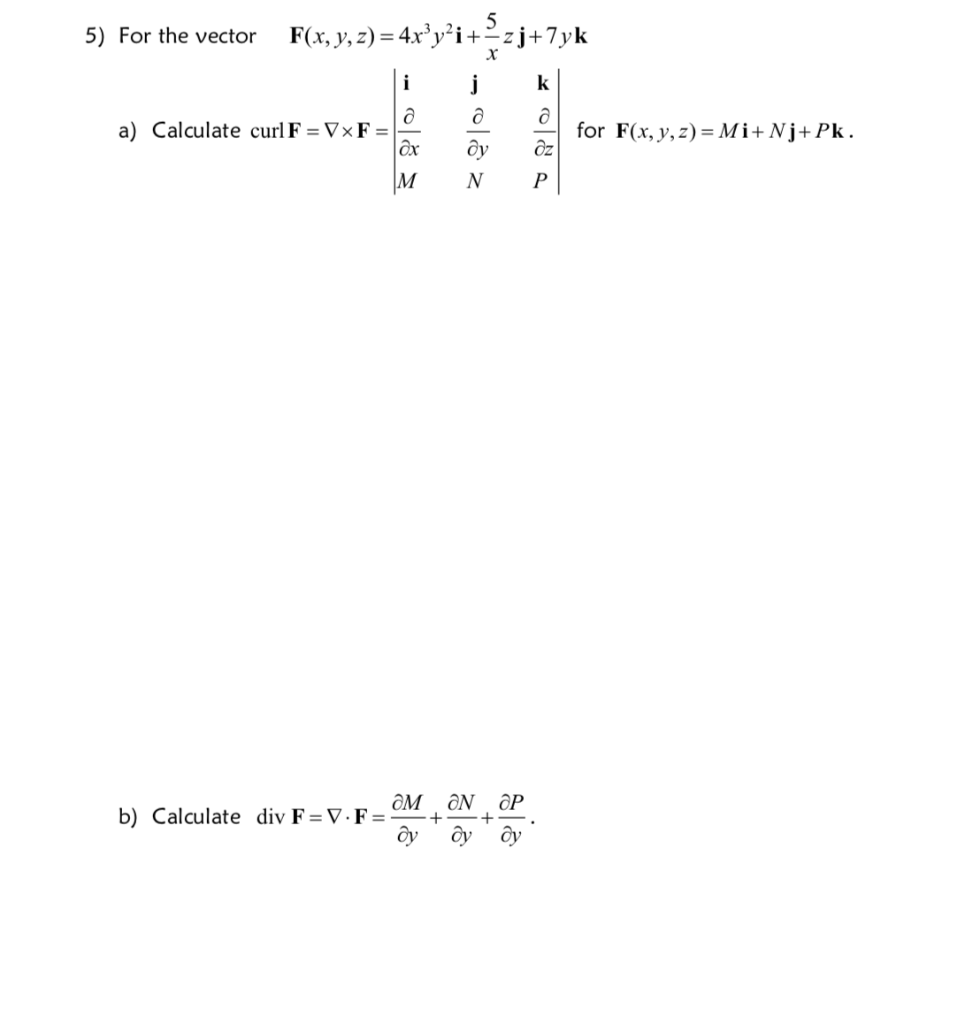 5) For the vector $\mathbf{F}(x, y, z) = 4x^3y^2\mathbf{i} + \frac{5}{x}z\,\mathbf{j} + 7y\mathbf{k}$

a) Calculate $\text{curl}\,\mathbf{F} = \nabla \times \mathbf{F} = \begin{vmatrix} \mathbf{i} & \mathbf{j} & \mathbf{k} \\ \frac{\partial}{\partial x} & \frac{\partial}{\partial y} & \frac{\partial}{\partial z} \\ M & N & P \end{vmatrix}$ for $\mathbf{F}(x, y, z) = M\mathbf{i} + N\mathbf{j} + P\mathbf{k}$.

b) Calculate $\text{div}\,\mathbf{F} = \nabla \cdot \mathbf{F} = \frac{\partial M}{\partial y} + \frac{\partial N}{\partial y} + \frac{\partial P}{\partial y}$.